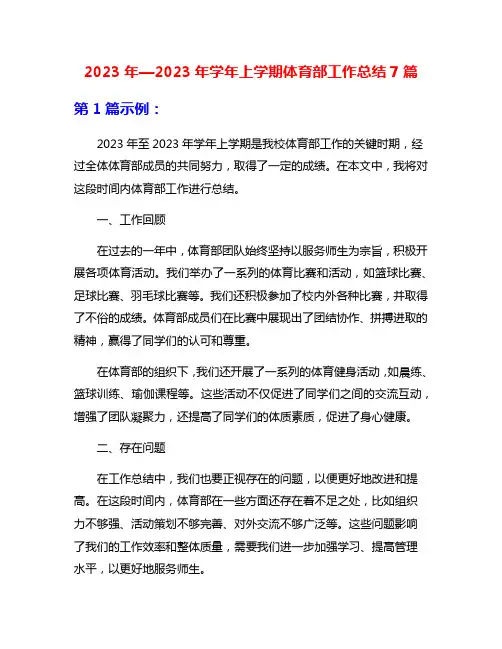 2023 年—2023 年学年上学期体育部工作总结 7 篇

第 1 篇示例：

2023 年至 2023 年学年上学期是我校体育部工作的关键时期，经过全体体育部成员的共同努力，取得了一定的成绩。在本文中，我将对这段时间内体育部工作进行总结。

一、工作回顾

在过去的一年中，体育部团队始终坚持以服务师生为宗旨，积极开展各项体育活动。我们举办了一系列的体育比赛和活动，如篮球比赛、足球比赛、羽毛球比赛等。我们还积极参加了校内外各种比赛，并取得了不俗的成绩。体育部成员们在比赛中展现出了团结协作、拼搏进取的精神，赢得了同学们的认可和尊重。

在体育部的组织下，我们还开展了一系列的体育健身活动，如晨练、篮球训练、瑜伽课程等。这些活动不仅促进了同学们之间的交流互动，增强了团队凝聚力，还提高了同学们的体质素质，促进了身心健康。

二、存在问题

在工作总结中，我们也要正视存在的问题，以便更好地改进和提高。在这段时间内，体育部在一些方面还存在着不足之处，比如组织力不够强、活动策划不够完善、对外交流不够广泛等。这些问题影响了我们的工作效率和整体质量，需要我们进一步加强学习、提高管理水平，以更好地服务师生。